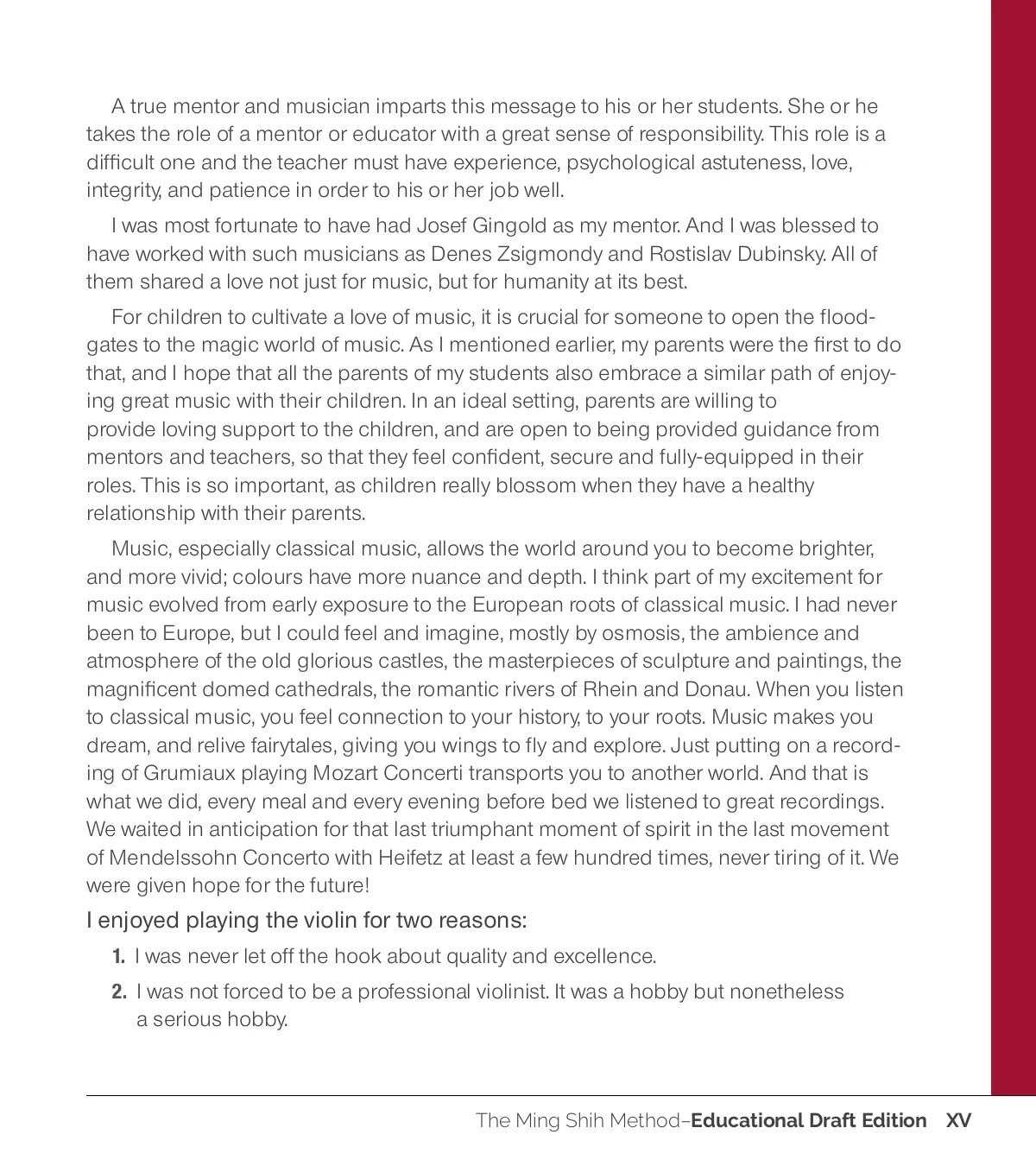 A true mentor and musician imparts this message to his or her students. She or he takes the role of a mentor or educator with a great sense of responsibility. This role is a difficult one and the teacher must have experience, psychological astuteness, love, integrity, and patience in order to his or her job well.

I was most fortunate to have had Josef Gingold as my mentor. And I was blessed to have worked with such musicians as Denes Zsigmondy and Rostislav Dubinsky. All of them shared a love not just for music, but for humanity at its best.

For children to cultivate a love of music, it is crucial for someone to open the floodgates to the magic world of music. As I mentioned earlier, my parents were the first to do that, and I hope that all the parents of my students also embrace a similar path of enjoying great music with their children. In an ideal setting, parents are willing to provide loving support to the children, and are open to being provided guidance from mentors and teachers, so that they feel confident, secure and fully-equipped in their roles. This is so important, as children really blossom when they have a healthy relationship with their parents.

Music, especially classical music, allows the world around you to become brighter, and more vivid; colours have more nuance and depth. I think part of my excitement for music evolved from early exposure to the European roots of classical music. I had never been to Europe, but I could feel and imagine, mostly by osmosis, the ambience and atmosphere of the old glorious castles, the masterpieces of sculpture and paintings, the magnificent domed cathedrals, the romantic rivers of Rhein and Donau. When you listen to classical music, you feel connection to your history, to your roots. Music makes you dream, and relive fairytales, giving you wings to fly and explore. Just putting on a recording of Grumiaux playing Mozart Concerti transports you to another world. And that is what we did, every meal and every evening before bed we listened to great recordings. We waited in anticipation for that last triumphant moment of spirit in the last movement of Mendelssohn Concerto with Heifetz at least a few hundred times, never tiring of it. We were given hope for the future!

I enjoyed playing the violin for two reasons:

1. I was never let off the hook about quality and excellence.

2. I was not forced to be a professional violinist. It was a hobby but nonetheless a serious hobby.

The Ming Shih Method–Educational Draft Edition XV